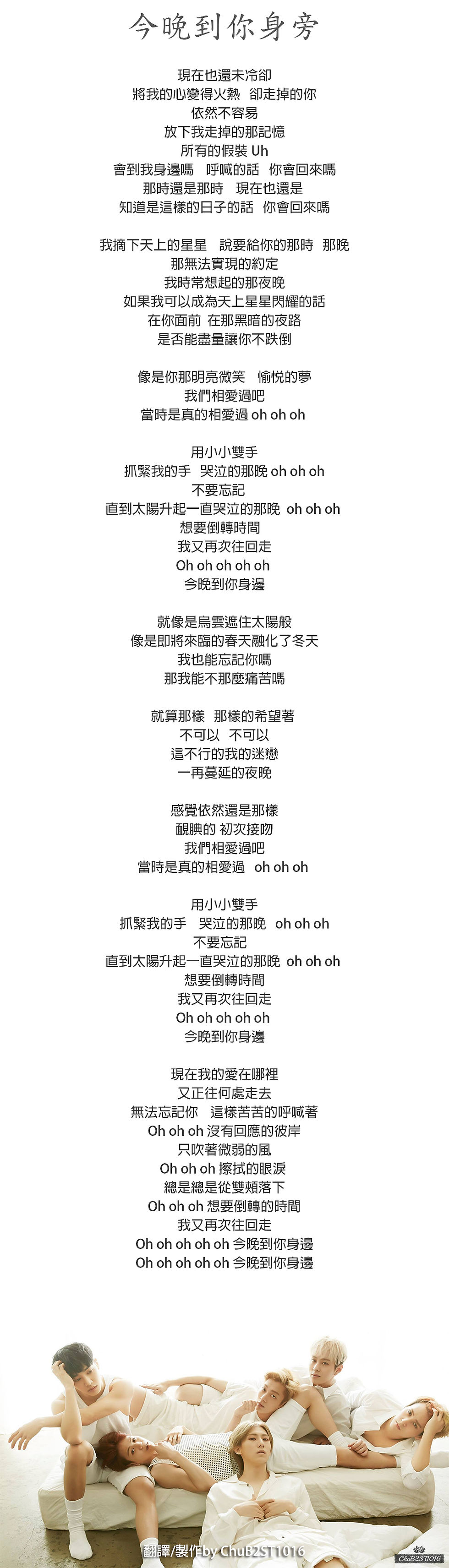 今晚到你身旁

現在也還未冷卻
將我的心變得火熱　卻走掉的你
依然不容易
放下我走掉的那記憶
所有的假裝 Uh
會到我身邊嗎　呼喊的話　你會回來嗎
那時還是那時　現在也還是
知道是這樣的日子的話　你會回來嗎

我摘下天上的星星　說要給你的那時　那晚
那無法實現的約定
我時常想起的那夜晚
如果我可以成為天上星星閃耀的話
在你面前 在那黑暗的夜路
是否能盡量讓你不跌倒

像是你那明亮微笑　愉悅的夢
我們相愛過吧
當時是真的相愛過 oh oh oh

用小小雙手
抓緊我的手　哭泣的那晚 oh oh oh
不要忘記
直到太陽升起一直哭泣的那晚　oh oh oh
想要倒轉時間
我又再次往回走
Oh oh oh oh oh
今晚到你身邊

就像是烏雲遮住太陽般
像是即將來臨的春天融化了冬天
我也能忘記你嗎
那我能不那麼痛苦嗎

就算那樣　那樣的希望著
不可以　不可以
這不行的我的迷戀
一再蔓延的夜晚

感覺依然還是那樣
靦腆的 初次接吻
我們相愛過吧
當時是真的相愛過　oh oh oh

用小小雙手
抓緊我的手　哭泣的那晚　oh oh oh
不要忘記
直到太陽升起一直哭泣的那晚　oh oh oh
想要倒轉時間
我又再次往回走
Oh oh oh oh oh
今晚到你身邊

現在我的愛在哪裡
又正往何處走去
無法忘記你　這樣苦苦的呼喊著
Oh oh oh 沒有回應的彼岸
只吹著微弱的風
Oh oh oh 擦拭的眼淚
總是總是從雙頰落下
Oh oh oh 想要倒轉的時間
我又再次往回走
Oh oh oh oh oh 今晚到你身邊
Oh oh oh oh oh 今晚到你身邊

翻譯/製作by ChuB2ST1016
ChuB2ST1016